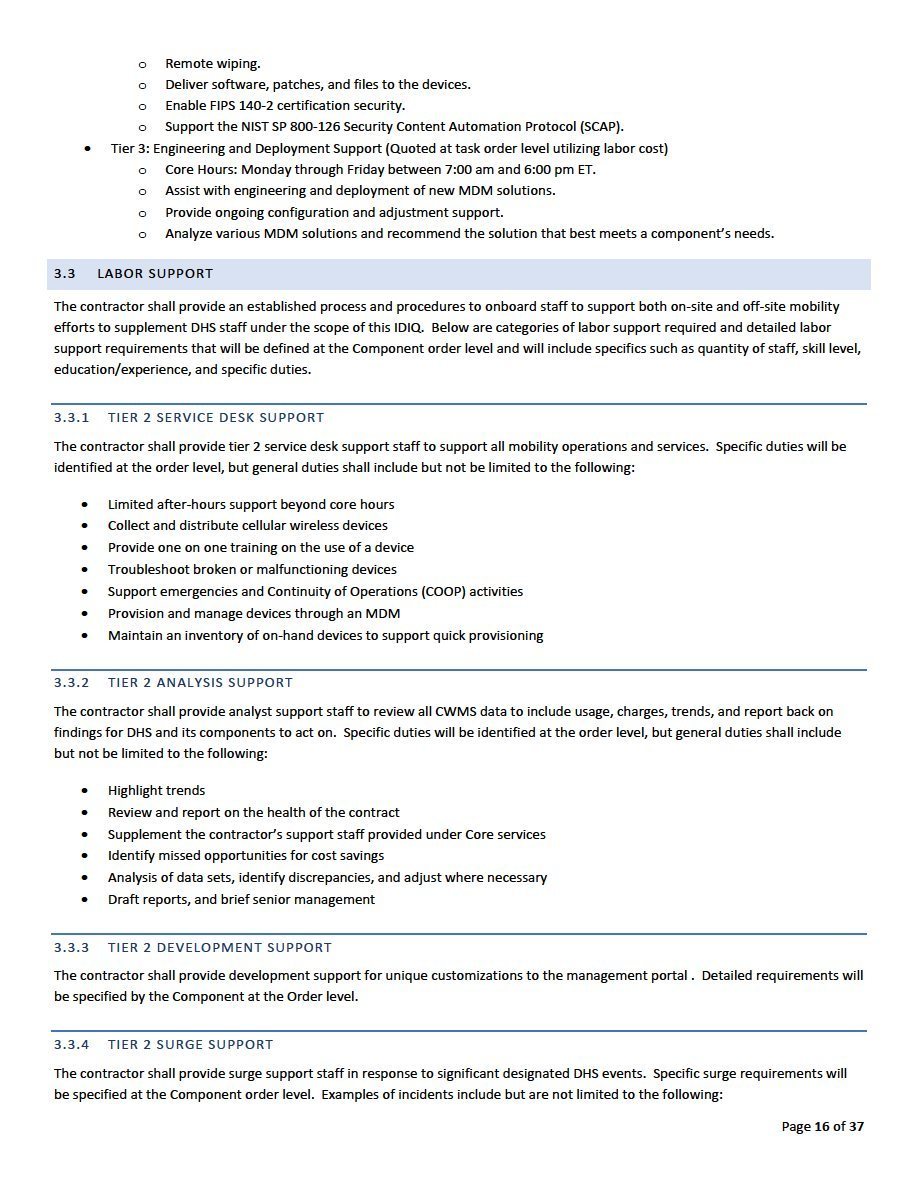 o Remote wiping.
o Deliver software, patches, and files to the devices.
o Enable FIPS 140-2 certification security.
o Support the NIST SP 800-126 Security Content Automation Protocol (SCAP).

• Tier 3: Engineering and Deployment Support (Quoted at task order level utilizing labor cost)
o Core Hours: Monday through Friday between 7:00 am and 6:00 pm ET.
o Assist with engineering and deployment of new MDM solutions.
o Provide ongoing configuration and adjustment support.
o Analyze various MDM solutions and recommend the solution that best meets a component's needs.

3.3 LABOR SUPPORT

The contractor shall provide an established process and procedures to onboard staff to support both on-site and off-site mobility efforts to supplement DHS staff under the scope of this IDIQ. Below are categories of labor support required and detailed labor support requirements that will be defined at the Component order level and will include specifics such as quantity of staff, skill level, education/experience, and specific duties.

3.3.1 TIER 2 SERVICE DESK SUPPORT

The contractor shall provide tier 2 service desk support staff to support all mobility operations and services. Specific duties will be identified at the order level, but general duties shall include but not be limited to the following:

• Limited after-hours support beyond core hours
• Collect and distribute cellular wireless devices
• Provide one on one training on the use of a device
• Troubleshoot broken or malfunctioning devices
• Support emergencies and Continuity of Operations (COOP) activities
• Provision and manage devices through an MDM
• Maintain an inventory of on-hand devices to support quick provisioning

3.3.2 TIER 2 ANALYSIS SUPPORT

The contractor shall provide analyst support staff to review all CWMS data to include usage, charges, trends, and report back on findings for DHS and its components to act on. Specific duties will be identified at the order level, but general duties shall include but not be limited to the following:

• Highlight trends
• Review and report on the health of the contract
• Supplement the contractor's support staff provided under Core services
• Identify missed opportunities for cost savings
• Analysis of data sets, identify discrepancies, and adjust where necessary
• Draft reports, and brief senior management

3.3.3 TIER 2 DEVELOPMENT SUPPORT

The contractor shall provide development support for unique customizations to the management portal . Detailed requirements will be specified by the Component at the Order level.

3.3.4 TIER 2 SURGE SUPPORT

The contractor shall provide surge support staff in response to significant designated DHS events. Specific surge requirements will be specified at the Component order level. Examples of incidents include but are not limited to the following:

Page 16 of 37